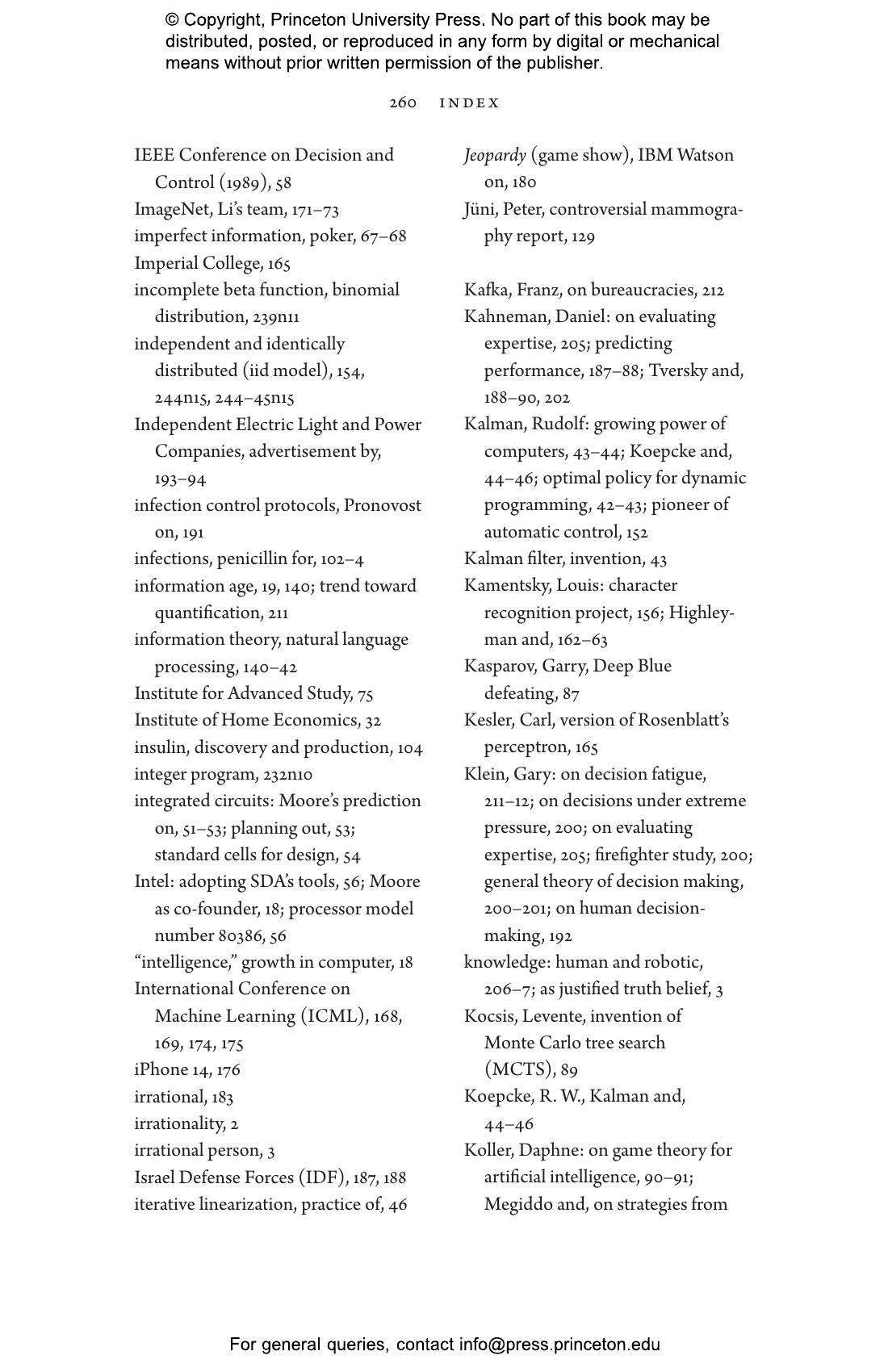 © Copyright, Princeton University Press. No part of this book may be distributed, posted, or reproduced in any form by digital or mechanical means without prior written permission of the publisher.

260 INDEX

IEEE Conference on Decision and Control (1989), 58
ImageNet, Li's team, 171–73
imperfect information, poker, 67–68
Imperial College, 165
incomplete beta function, binomial distribution, 239n11
independent and identically distributed (iid model), 154, 244n15, 244–45n15
Independent Electric Light and Power Companies, advertisement by, 193–94
infection control protocols, Pronovost on, 191
infections, penicillin for, 102–4
information age, 19, 140; trend toward quantification, 211
information theory, natural language processing, 140–42
Institute for Advanced Study, 75
Institute of Home Economics, 32
insulin, discovery and production, 104
integer program, 232n10
integrated circuits: Moore's prediction on, 51–53; planning out, 53; standard cells for design, 54
Intel: adopting SDA's tools, 56; Moore as co-founder, 18; processor model number 80386, 56
"intelligence," growth in computer, 18
International Conference on Machine Learning (ICML), 168, 169, 174, 175
iPhone 14, 176
irrational, 183
irrationality, 2
irrational person, 3
Israel Defense Forces (IDF), 187, 188
iterative linearization, practice of, 46

Jeopardy (game show), IBM Watson on, 180
Jüni, Peter, controversial mammography report, 129

Kafka, Franz, on bureaucracies, 212
Kahneman, Daniel: on evaluating expertise, 205; predicting performance, 187–88; Tversky and, 188–90, 202
Kalman, Rudolf: growing power of computers, 43–44; Koepcke and, 44–46; optimal policy for dynamic programming, 42–43; pioneer of automatic control, 152
Kalman filter, invention, 43
Kamentsky, Louis: character recognition project, 156; Highleyman and, 162–63
Kasparov, Garry, Deep Blue defeating, 87
Kesler, Carl, version of Rosenblatt's perceptron, 165
Klein, Gary: on decision fatigue, 211–12; on decisions under extreme pressure, 200; on evaluating expertise, 205; firefighter study, 200; general theory of decision making, 200–201; on human decision-making, 192
knowledge: human and robotic, 206–7; as justified truth belief, 3
Kocsis, Levente, invention of Monte Carlo tree search (MCTS), 89
Koepcke, R. W., Kalman and, 44–46
Koller, Daphne: on game theory for artificial intelligence, 90–91; Megiddo and, on strategies from

For general queries, contact info@press.princeton.edu